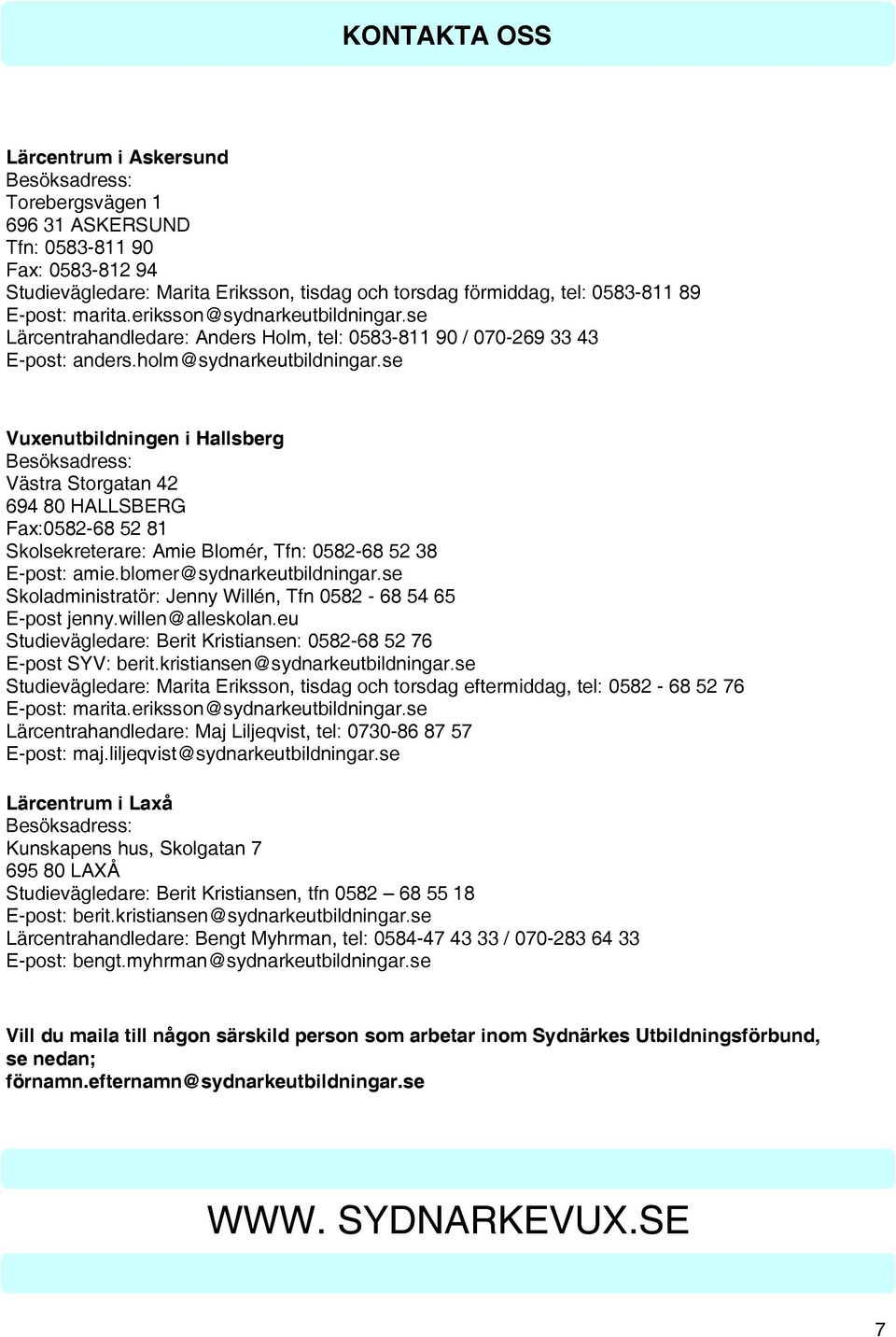 KONTAKTA OSS

Lärcentrum i Askersund
Besöksadress:
Torebergsvägen 1
696 31 ASKERSUND
Tfn: 0583-811 90
Fax: 0583-812 94
Studievägledare: Marita Eriksson, tisdag och torsdag förmiddag, tel: 0583-811 89
E-post: marita.eriksson@sydnarkeutbildningar.se
Lärcentrahandledare: Anders Holm, tel: 0583-811 90 / 070-269 33 43
E-post: anders.holm@sydnarkeutbildningar.se

Vuxenutbildningen i Hallsberg
Besöksadress:
Västra Storgatan 42
694 80 HALLSBERG
Fax:0582-68 52 81
Skolsekreterare: Amie Blomér, Tfn: 0582-68 52 38
E-post: amie.blomer@sydnarkeutbildningar.se
Skoladministratör: Jenny Willén, Tfn 0582 - 68 54 65
E-post jenny.willen@alleskolan.eu
Studievägledare: Berit Kristiansen: 0582-68 52 76
E-post SYV: berit.kristiansen@sydnarkeutbildningar.se
Studievägledare: Marita Eriksson, tisdag och torsdag eftermiddag, tel: 0582 - 68 52 76
E-post: marita.eriksson@sydnarkeutbildningar.se
Lärcentrahandledare: Maj Liljeqvist, tel: 0730-86 87 57
E-post: maj.liljeqvist@sydnarkeutbildningar.se

Lärcentrum i Laxå
Besöksadress:
Kunskapens hus, Skolgatan 7
695 80 LAXÅ
Studievägledare: Berit Kristiansen, tfn 0582 – 68 55 18
E-post: berit.kristiansen@sydnarkeutbildningar.se
Lärcentrahandledare: Bengt Myhrman, tel: 0584-47 43 33 / 070-283 64 33
E-post: bengt.myhrman@sydnarkeutbildningar.se

Vill du maila till någon särskild person som arbetar inom Sydnärkes Utbildningsförbund, se nedan;
förnamn.efternamn@sydnarkeutbildningar.se

WWW. SYDNARKEVUX.SE

7